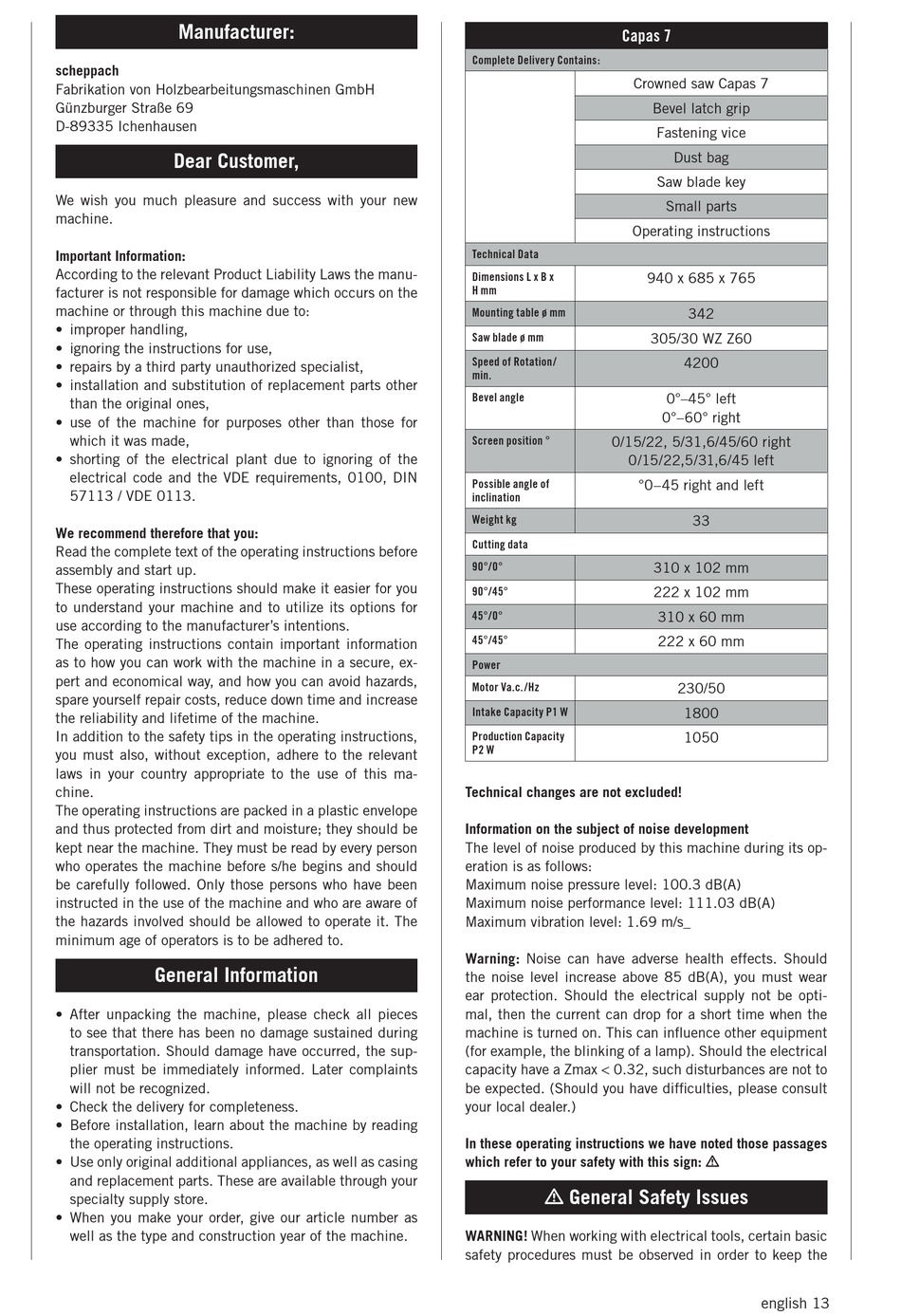 Manufacturer:

scheppach
Fabrikation von Holzbearbeitungsmaschinen GmbH
Günzburger Straße 69
D-89335 Ichenhausen

Dear Customer,

We wish you much pleasure and success with your new machine.

Important Information:
According to the relevant Product Liability Laws the manufacturer is not responsible for damage which occurs on the machine or through this machine due to:
• improper handling,
• ignoring the instructions for use,
• repairs by a third party unauthorized specialist,
• installation and substitution of replacement parts other than the original ones,
• use of the machine for purposes other than those for which it was made,
• shorting of the electrical plant due to ignoring of the electrical code and the VDE requirements, 0100, DIN 57113 / VDE 0113.

We recommend therefore that you:
Read the complete text of the operating instructions before assembly and start up.
These operating instructions should make it easier for you to understand your machine and to utilize its options for use according to the manufacturer's intentions.
The operating instructions contain important information as to how you can work with the machine in a secure, expert and economical way, and how you can avoid hazards, spare yourself repair costs, reduce down time and increase the reliability and lifetime of the machine.
In addition to the safety tips in the operating instructions, you must also, without exception, adhere to the relevant laws in your country appropriate to the use of this machine.
The operating instructions are packed in a plastic envelope and thus protected from dirt and moisture; they should be kept near the machine. They must be read by every person who operates the machine before s/he begins and should be carefully followed. Only those persons who have been instructed in the use of the machine and who are aware of the hazards involved should be allowed to operate it. The minimum age of operators is to be adhered to.

General Information

• After unpacking the machine, please check all pieces to see that there has been no damage sustained during transportation. Should damage have occurred, the supplier must be immediately informed. Later complaints will not be recognized.
• Check the delivery for completeness.
• Before installation, learn about the machine by reading the operating instructions.
• Use only original additional appliances, as well as casing and replacement parts. These are available through your specialty supply store.
• When you make your order, give our article number as well as the type and construction year of the machine.

| Capas 7 | |
|---|---|
| Complete Delivery Contains: | |
| | Crowned saw Capas 7 |
| | Bevel latch grip |
| | Fastening vice |
| | Dust bag |
| | Saw blade key |
| | Small parts |
| | Operating instructions |
| Technical Data | |
| Dimensions L x B x H mm | 940 x 685 x 765 |
| Mounting table ø mm | 342 |
| Saw blade ø mm | 305/30 WZ Z60 |
| Speed of Rotation/ min. | 4200 |
| Bevel angle | 0°–45° left 0°–60° right |
| Screen position ° | 0/15/22, 5/31,6/45/60 right 0/15/22,5/31,6/45 left |
| Possible angle of inclination | °0–45 right and left |
| Weight kg | 33 |
| Cutting data | |
| 90°/0° | 310 x 102 mm |
| 90°/45° | 222 x 102 mm |
| 45°/0° | 310 x 60 mm |
| 45°/45° | 222 x 60 mm |
| Power | |
| Motor Va.c./Hz | 230/50 |
| Intake Capacity P1 W | 1800 |
| Production Capacity P2 W | 1050 |

Technical changes are not excluded!

Information on the subject of noise development
The level of noise produced by this machine during its operation is as follows:
Maximum noise pressure level: 100.3 dB(A)
Maximum noise performance level: 111.03 dB(A)
Maximum vibration level: 1.69 m/s_

Warning: Noise can have adverse health effects. Should the noise level increase above 85 dB(A), you must wear ear protection. Should the electrical supply not be optimal, then the current can drop for a short time when the machine is turned on. This can influence other equipment (for example, the blinking of a lamp). Should the electrical capacity have a Zmax < 0.32, such disturbances are not to be expected. (Should you have difficulties, please consult your local dealer.)

In these operating instructions we have noted those passages which refer to your safety with this sign: ⚠

⚠ General Safety Issues

WARNING! When working with electrical tools, certain basic safety procedures must be observed in order to keep the

english 13